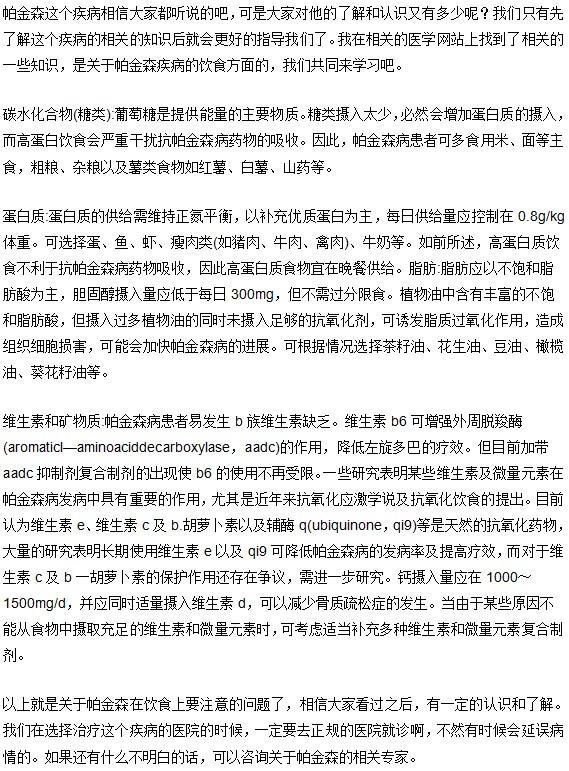 帕金森这个疾病相信大家都听说的吧，可是大家对他的了解和认识又有多少呢？我们只有先了解这个疾病的相关的知识后就会更好的指导我们了。我在相关的医学网站上找到了相关的一些知识，是关于帕金森疾病的饮食方面的，我们共同来学习吧。

碳水化合物(糖类):葡萄糖是提供能量的主要物质。糖类摄入太少，必然会增加蛋白质的摄入，而高蛋白饮食会严重干扰抗帕金森病药物的吸收。因此，帕金森病患者可多食用米、面等主食，粗粮、杂粮以及薯类食物如红薯、白薯、山药等。

蛋白质:蛋白质的供给需维持正氮平衡，以补充优质蛋白为主，每日供给量应控制在 0.8g/kg 体重。可选择蛋、鱼、虾、瘦肉类(如猪肉、牛肉、禽肉)、牛奶等。如前所述，高蛋白质饮食不利于抗帕金森病药物吸收，因此高蛋白质食物宜在晚餐供给。脂肪:脂肪应以不饱和脂肪酸为主，胆固醇摄入量应低于每日 300mg，但不需过分限食。植物油中含有丰富的不饱和脂肪酸，但摄入过多植物油的同时未摄入足够的抗氧化剂，可诱发脂质过氧化作用，造成组织细胞损害，可能会加快帕金森病的进展。可根据情况选择茶籽油、花生油、豆油、橄榄油、葵花籽油等。

维生素和矿物质:帕金森病患者易发生 b 族维生素缺乏。维生素 b6 可增强外周脱羧酶(aromaticl—aminoaciddecarboxylase，aadc)的作用，降低左旋多巴的疗效。但目前加带 aadc 抑制剂复合制剂的出现使 b6 的使用不再受限。一些研究表明某些维生素及微量元素在帕金森病发病中具有重要的作用，尤其是近年来抗氧化应激学说及抗氧化饮食的提出。目前认为维生素 e、维生素 c 及 b.胡萝卜素以及辅酶 q(ubiquinone，qi9)等是天然的抗氧化药物，大量的研究表明长期使用维生素 e 以及 qi9 可降低帕金森病的发病率及提高疗效，而对于维生素 c 及 b 一胡萝卜素的保护作用还存在争议，需进一步研究。钙摄入量应在 1000～1500mg/d，并应同时适量摄入维生素 d，可以减少骨质疏松症的发生。当由于某些原因不能从食物中摄取充足的维生素和微量元素时，可考虑适当补充多种维生素和微量元素复合制剂。

以上就是关于帕金森在饮食上要注意的问题了，相信大家看过之后，有一定的认识和了解。我们在选择治疗这个疾病的医院的时候，一定要去正规的医院就诊啊，不然有时候会延误病情的。如果还有什么不明白的话，可以咨询关于帕金森的相关专家。